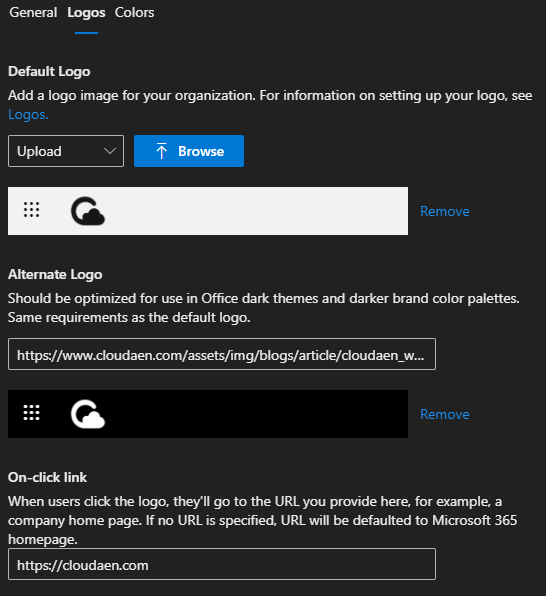 General Logos Colors

Default Logo

Add a logo image for your organization. For information on setting up your logo, see Logos.

Upload

Browse

Remove

Alternate Logo

Should be optimized for use in Office dark themes and darker brand color palettes. Same requirements as the default logo.

https://www.cloudaen.com/assets/img/blogs/article/cloudaen_w...

Remove

On-click link

When users click the logo, they'll go to the URL you provide here, for example, a company home page. If no URL is specified, URL will be defaulted to Microsoft 365 homepage.

https://cloudaen.com